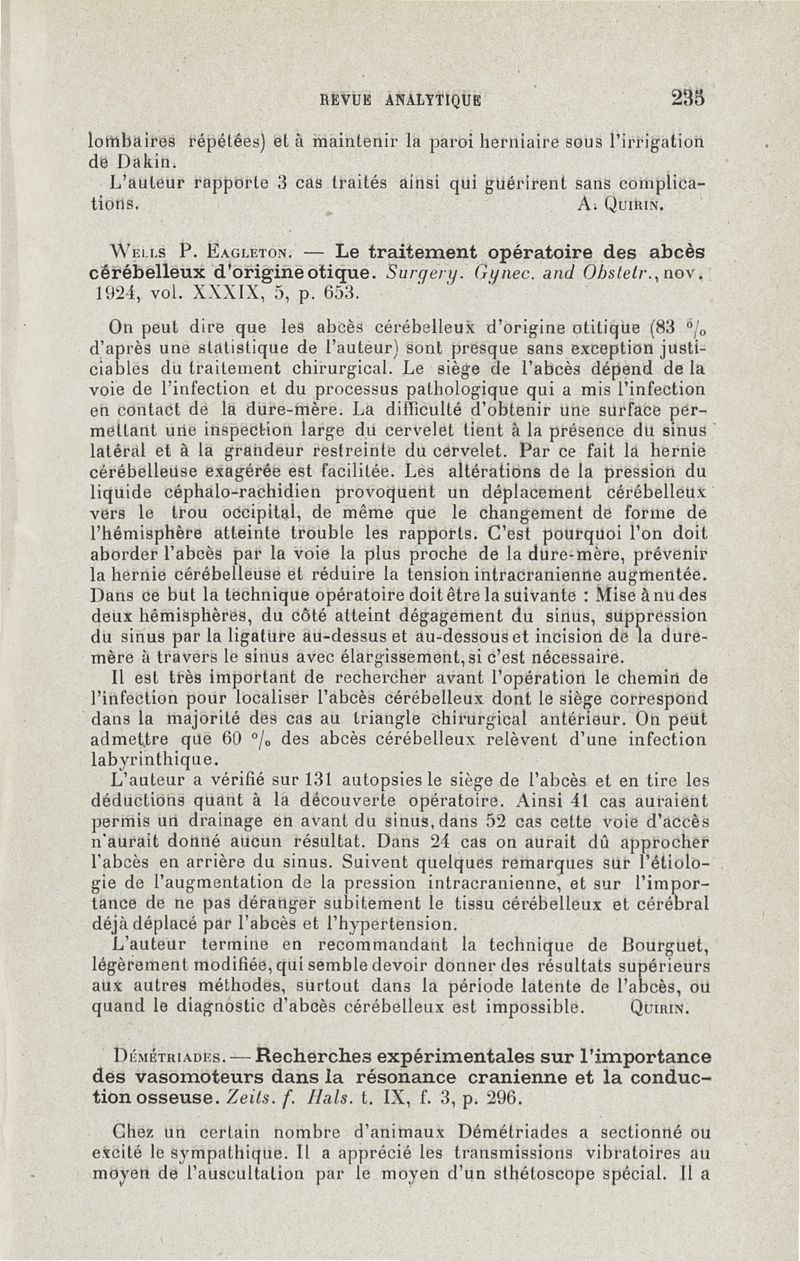 REVUE ANALYTIQUE 235

lombaires répétées) et à maintenir la paroi herniaire sous l'irrigation de Dakin.

L'auteur rapporte 3 cas traités ainsi qui guérirent sans complications. A. Quirin.

Wells P. Eagleton. — Le traitement opératoire des abcès cérébelleux d'origine otique. Surgery. Gynec. and Obstetr., nov. 1924, vol. XXXIX, 5, p. 653.

On peut dire que les abcès cérébelleux d'origine otitique (83 % d'après une statistique de l'auteur) sont presque sans exception justiciables du traitement chirurgical. Le siège de l'abcès dépend de la voie de l'infection et du processus pathologique qui a mis l'infection en contact de la dure-mère. La difficulté d'obtenir une surface permettant une inspection large du cervelet tient à la présence du sinus latéral et à la grandeur restreinte du cervelet. Par ce fait la hernie cérébelleuse exagérée est facilitée. Les altérations de la pression du liquide céphalo-rachidien provoquent un déplacement cérébelleux vers le trou occipital, de même que le changement de forme de l'hémisphère atteinte trouble les rapports. C'est pourquoi l'on doit aborder l'abcès par la voie la plus proche de la dure-mère, prévenir la hernie cérébelleuse et réduire la tension intracranienne augmentée. Dans ce but la technique opératoire doit être la suivante : Mise à nu des deux hémisphères, du côté atteint dégagement du sinus, suppression du sinus par la ligature au-dessus et au-dessous et incision de la dure-mère à travers le sinus avec élargissement, si c'est nécessaire.

Il est très important de rechercher avant l'opération le chemin de l'infection pour localiser l'abcès cérébelleux dont le siège correspond dans la majorité des cas au triangle chirurgical antérieur. On peut admettre que 60 % des abcès cérébelleux relèvent d'une infection labyrinthique.

L'auteur a vérifié sur 131 autopsies le siège de l'abcès et en tire les déductions quant à la découverte opératoire. Ainsi 41 cas auraient permis un drainage en avant du sinus, dans 52 cas cette voie d'accès n'aurait donné aucun résultat. Dans 24 cas on aurait dû approcher l'abcès en arrière du sinus. Suivent quelques remarques sur l'étiologie de l'augmentation de la pression intracranienne, et sur l'importance de ne pas déranger subitement le tissu cérébelleux et cérébral déjà déplacé par l'abcès et l'hypertension.

L'auteur termine en recommandant la technique de Bourguet, légèrement modifiée, qui semble devoir donner des résultats supérieurs aux autres méthodes, surtout dans la période latente de l'abcès, ou quand le diagnostic d'abcès cérébelleux est impossible. Quirin.

Démétriades. — Recherches expérimentales sur l'importance des vasomoteurs dans la résonance cranienne et la conduction osseuse. Zeits. f. Hals. t. IX, f. 3, p. 296.

Chez un certain nombre d'animaux Démétriades a sectionné ou excité le sympathique. Il a apprécié les transmissions vibratoires au moyen de l'auscultation par le moyen d'un sthétoscope spécial. Il a